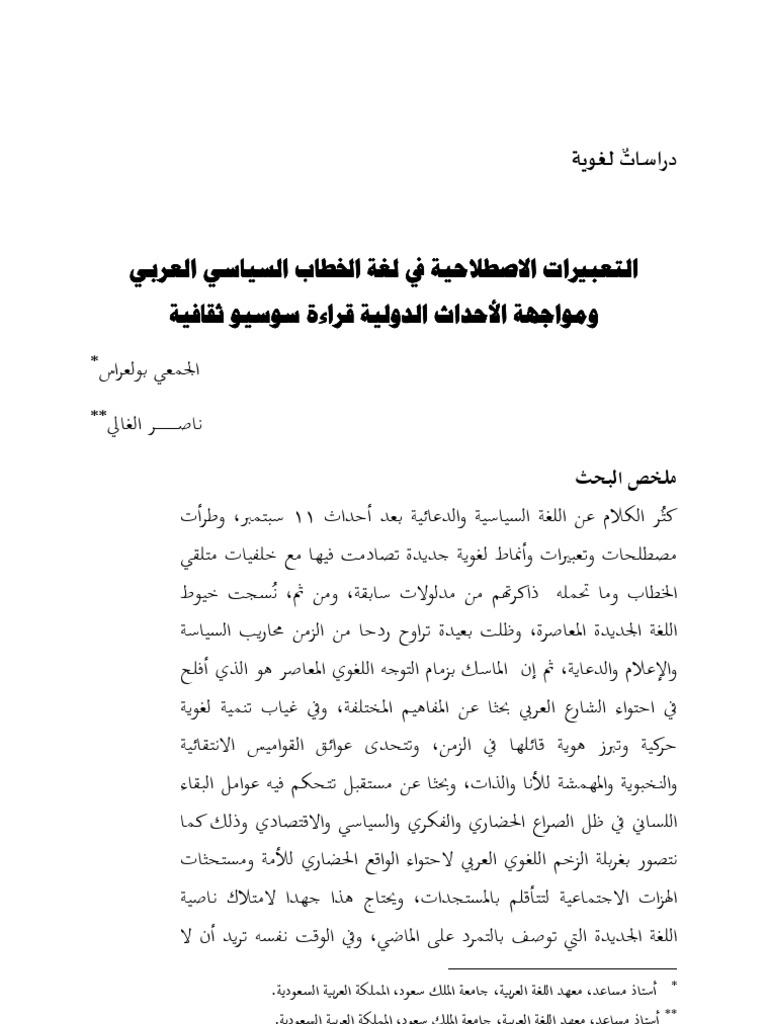 دراساتٌ لغوية

التعبيرات الاصطلاحية في لغة الخطاب السياسي العربي ومواجهة الأحداث الدولية قراءة سوسيو ثقافية

الجمعي بولعراس*

ناصـــر الغالي**

ملخص البحث

كثُر الكلام عن اللغة السياسية والدعائية بعد أحداث ١١ سبتمبر، وطرأت مصطلحات وتعبيرات وأنماط لغوية جديدة تصادمت فيها مع خلفيات متلقي الخطاب وما تحمله ذاكرتهم من مدلولات سابقة، ومن ثم، نُسجت خيوط اللغة الجديدة المعاصرة، وظلت بعيدة تراوح ردحا من الزمن محاريب السياسة والإعلام والدعاية، ثم إن الماسك بزمام التوجه اللغوي المعاصر هو الذي أفلح في احتواء الشارع العربي بحثا عن المفاهيم المختلفة، وفي غياب تنمية لغوية حركية وتبرز هوية قائلها في الزمن، وتتحدى عوائق القواميس الانتقائية والنخبوية والمهمشة للأنا والذات، وبحثا عن مستقبل تتحكم فيه عوامل البقاء اللساني في ظل الصراع الحضاري والفكري والسياسي والاقتصادي وذلك كما نتصور بغربلة الزخم اللغوي العربي لاحتواء الواقع الحضاري للأمة ومستحثات الهزات الاجتماعية لتتأقلم بالمستجدات، ويحتاج هذا جهدا لامتلاك ناصية اللغة الجديدة التي توصف بالتمرد على الماضي، وفي الوقت نفسه تريد أن لا

* أستاذ مساعد، معهد اللغة العربية، جامعة الملك سعود، المملكة العربية السعودية.

** أستاذ مساعد، معهد اللغة العربية، جامعة الملك سعود، المملكة العربية السعودية.